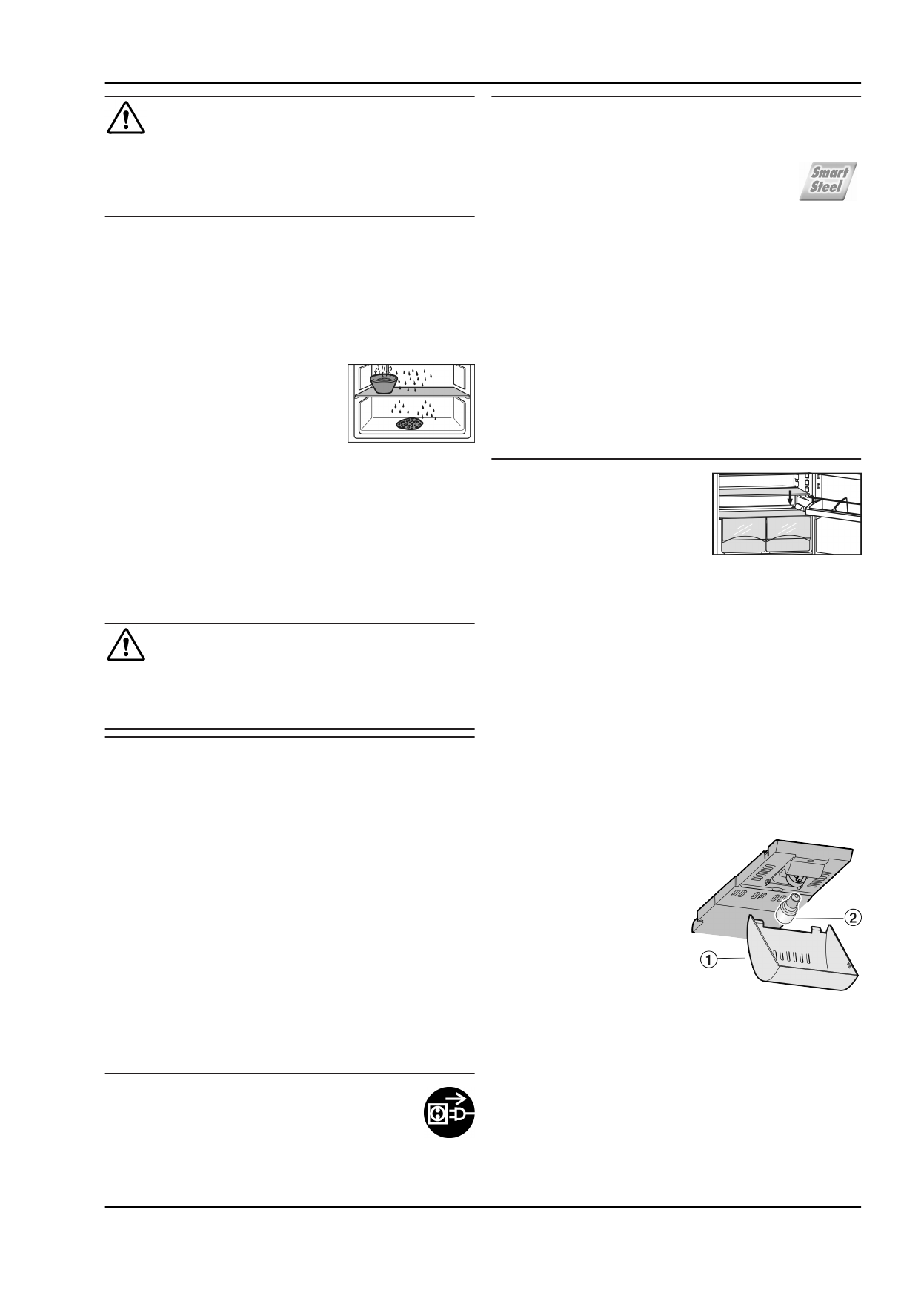 Smart
Steel

2

1